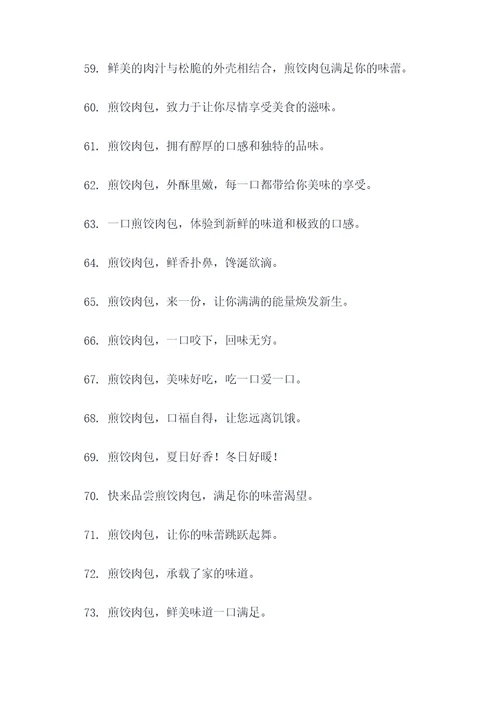 59. 鲜美的肉汁与松脆的外壳相结合，煎饺肉包满足你的味蕾。

60. 煎饺肉包，致力于让你尽情享受美食的滋味。

61. 煎饺肉包，拥有醇厚的口感和独特的品味。

62. 煎饺肉包，外酥里嫩，每一口都带给你美味的享受。

63. 一口煎饺肉包，体验到新鲜的味道和极致的口感。

64. 煎饺肉包，鲜香扑鼻，馋涎欲滴。

65. 煎饺肉包，来一份，让你满满的能量焕发新生。

66. 煎饺肉包，一口咬下，回味无穷。

67. 煎饺肉包，美味好吃，吃一口爱一口。

68. 煎饺肉包，口福自得，让您远离饥饿。

69. 煎饺肉包，夏日好香！冬日好暖！

70. 快来品尝煎饺肉包，满足你的味蕾渴望。

71. 煎饺肉包，让你的味蕾跳跃起舞。

72. 煎饺肉包，承载了家的味道。

73. 煎饺肉包，鲜美味道一口满足。